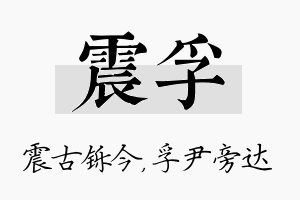 震孚

震古铄今，孚尹旁达